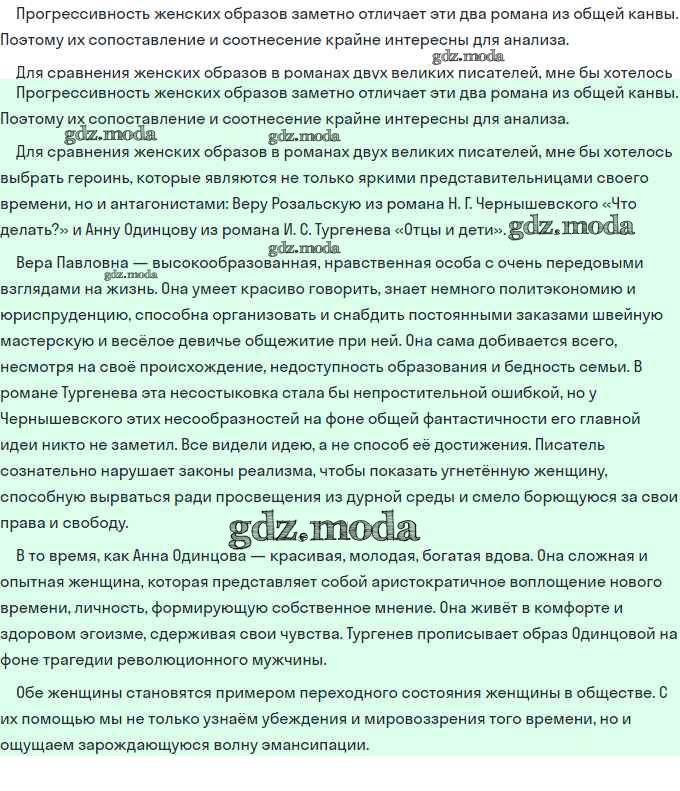 Прогрессивность женских образов заметно отличает эти два романа из общей канвы. Поэтому их сопоставление и соотнесение крайне интересны для анализа.

gdz.moda

Для сравнения женских образов в романах двух великих писателей, мне бы хотелось

Прогрессивность женских образов заметно отличает эти два романа из общей канвы. Поэтому их сопоставление и соотнесение крайне интересны для анализа.

gdz.moda gdz.moda

Для сравнения женских образов в романах двух великих писателей, мне бы хотелось выбрать героинь, которые являются не только яркими представительницами своего времени, но и антагонистами: Веру Розальскую из романа Н. Г. Чернышевского «Что делать?» и Анну Одинцову из романа И. С. Тургенева «Отцы и дети». gdz.moda

gdz.moda

Вера Павловна — высокообразованная, нравственная особа с очень передовыми взглядами на жизнь. Она умеет красиво говорить, знает немного политэкономию и юриспруденцию, способна организовать и снабдить постоянными заказами швейную мастерскую и весёлое девичье общежитие при ней. Она сама добивается всего, несмотря на своё происхождение, недоступность образования и бедность семьи. В романе Тургенева эта несостыковка стала бы непростительной ошибкой, но у Чернышевского этих несообразностей на фоне общей фантастичности его главной идеи никто не заметил. Все видели идею, а не способ её достижения. Писатель сознательно нарушает законы реализма, чтобы показать угнетённую женщину, способную вырваться ради просвещения из дурной среды и смело борющуюся за свои права и свободу.

gdz.moda

В то время, как Анна Одинцова — красивая, молодая, богатая вдова. Она сложная и опытная женщина, которая представляет собой аристократичное воплощение нового времени, личность, формирующую собственное мнение. Она живёт в комфорте и здоровом эгоизме, сдерживая свои чувства. Тургенев прописывает образ Одинцовой на фоне трагедии революционного мужчины.

Обе женщины становятся примером переходного состояния женщины в обществе. С их помощью мы не только узнаём убеждения и мировоззрения того времени, но и ощущаем зарождающуюся волну эмансипации.